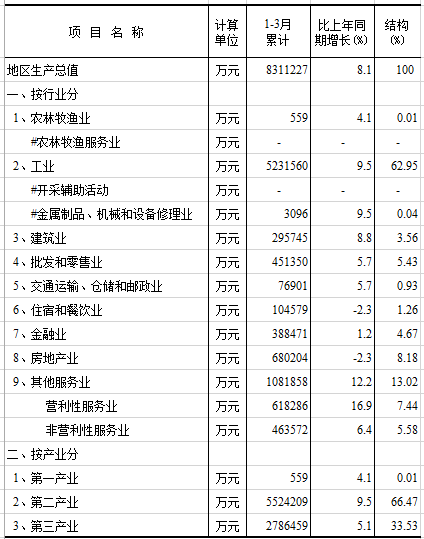 | 项 目 名 称 | 计算单位 | 1-3月累计 | 比上年同期增长(%) | 结构(%) |
|---|---|---|---|---|
| 地区生产总值 | 万元 | 8311227 | 8.1 | 100 |
| 一、按行业分 | | | | |
| 1、农林牧渔业 | 万元 | 559 | 4.1 | 0.01 |
| #农林牧渔服务业 | 万元 | - | - | - |
| 2、工业 | 万元 | 5231560 | 9.5 | 62.95 |
| #开采辅助活动 | 万元 | - | - | - |
| #金属制品、机械和设备修理业 | 万元 | 3096 | 9.5 | 0.04 |
| 3、建筑业 | 万元 | 295745 | 8.8 | 3.56 |
| 4、批发和零售业 | 万元 | 451350 | 5.7 | 5.43 |
| 5、交通运输、仓储和邮政业 | 万元 | 76901 | 5.7 | 0.93 |
| 6、住宿和餐饮业 | 万元 | 104579 | -2.3 | 1.26 |
| 7、金融业 | 万元 | 388471 | 1.2 | 4.67 |
| 8、房地产业 | 万元 | 680204 | -2.3 | 8.18 |
| 9、其他服务业 | 万元 | 1081858 | 12.2 | 13.02 |
| 营利性服务业 | 万元 | 618286 | 16.9 | 7.44 |
| 非营利性服务业 | 万元 | 463572 | 6.4 | 5.58 |
| 二、按产业分 | | | | |
| 1、第一产业 | 万元 | 559 | 4.1 | 0.01 |
| 2、第二产业 | 万元 | 5524209 | 9.5 | 66.47 |
| 3、第三产业 | 万元 | 2786459 | 5.1 | 33.53 |